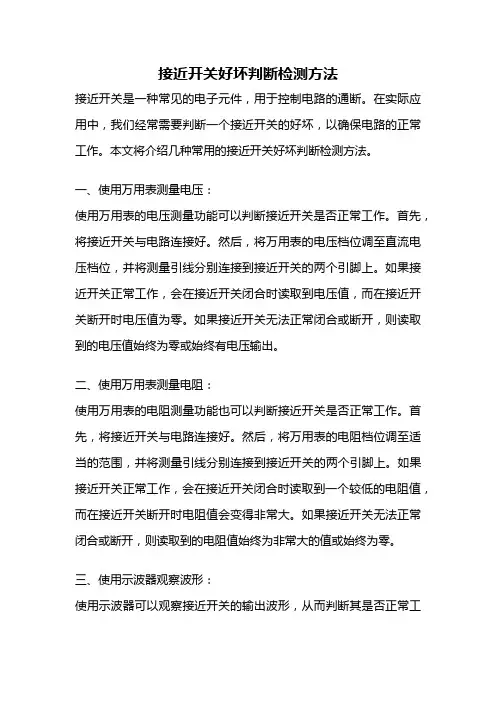 接近开关好坏判断检测方法

接近开关是一种常见的电子元件，用于控制电路的通断。在实际应用中，我们经常需要判断一个接近开关的好坏，以确保电路的正常工作。本文将介绍几种常用的接近开关好坏判断检测方法。

一、使用万用表测量电压：

使用万用表的电压测量功能可以判断接近开关是否正常工作。首先，将接近开关与电路连接好。然后，将万用表的电压档位调至直流电压档位，并将测量引线分别连接到接近开关的两个引脚上。如果接近开关正常工作，会在接近开关闭合时读取到电压值，而在接近开关断开时电压值为零。如果接近开关无法正常闭合或断开，则读取到的电压值始终为零或始终有电压输出。

二、使用万用表测量电阻：

使用万用表的电阻测量功能也可以判断接近开关是否正常工作。首先，将接近开关与电路连接好。然后，将万用表的电阻档位调至适当的范围，并将测量引线分别连接到接近开关的两个引脚上。如果接近开关正常工作，会在接近开关闭合时读取到一个较低的电阻值，而在接近开关断开时电阻值会变得非常大。如果接近开关无法正常闭合或断开，则读取到的电阻值始终为非常大的值或始终为零。

三、使用示波器观察波形：

使用示波器可以观察接近开关的输出波形，从而判断其是否正常工